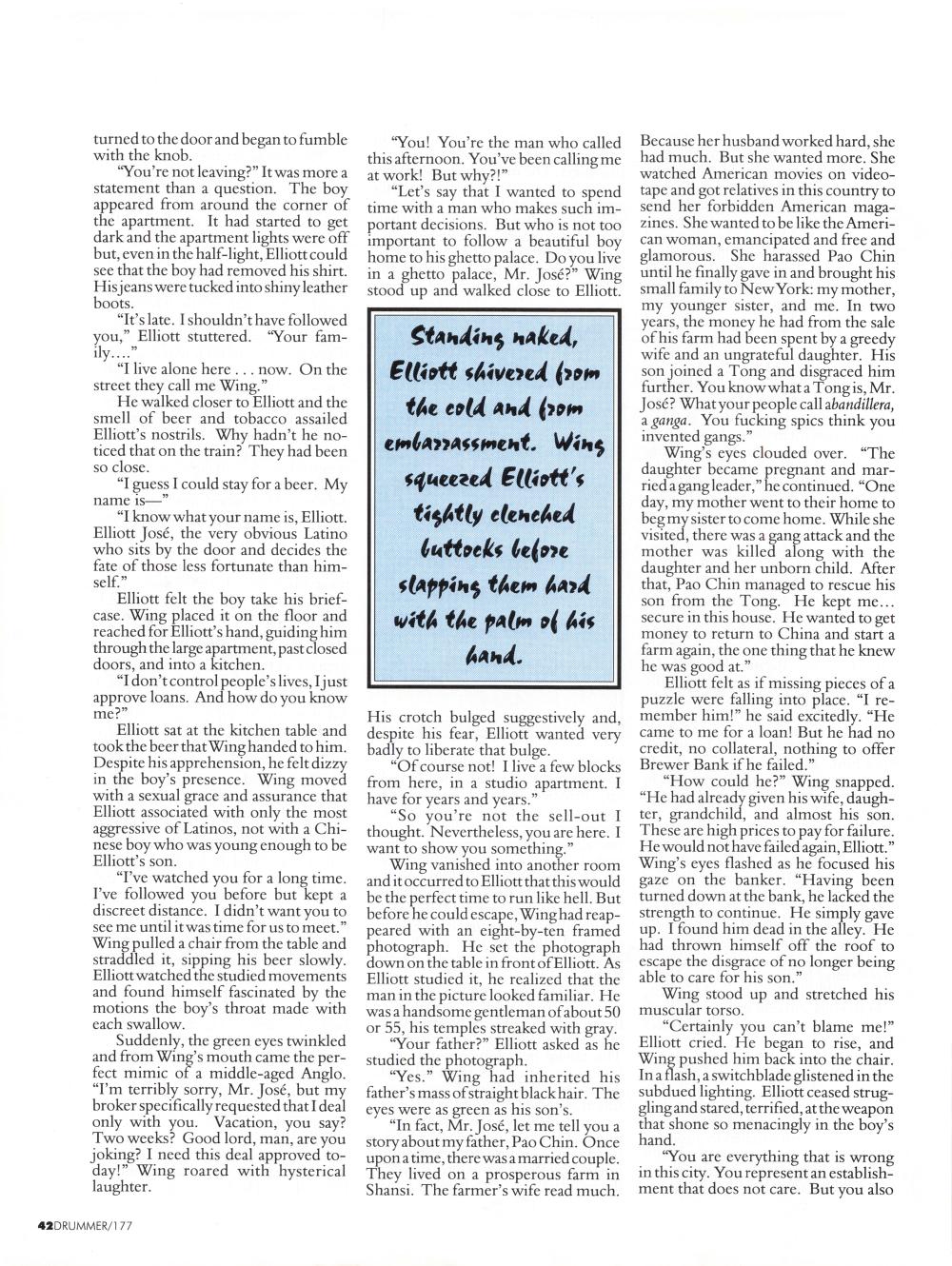 turned to the door and began to fumble with the knob.

"You're not leaving?" It was more a statement than a question. The boy appeared from around the corner of the apartment. It had started to get dark and the apartment lights were off but, even in the half-light, Elliott could see that the boy had removed his shirt. His jeans were tucked into shiny leather boots.

"It's late. I shouldn't have followed you," Elliott stuttered. "Your family...."

"I live alone here . . . now. On the street they call me Wing."

He walked closer to Elliott and the smell of beer and tobacco assailed Elliott's nostrils. Why hadn't he noticed that on the train? They had been so close.

"I guess I could stay for a beer. My name is—"

"I know what your name is, Elliott. Elliott José, the very obvious Latino who sits by the door and decides the fate of those less fortunate than himself."

Elliott felt the boy take his briefcase. Wing placed it on the floor and reached for Elliott's hand, guiding him through the large apartment, past closed doors, and into a kitchen.

"I don't control people's lives, I just approve loans. And how do you know me?"

Elliott sat at the kitchen table and took the beer that Wing handed to him. Despite his apprehension, he felt dizzy in the boy's presence. Wing moved with a sexual grace and assurance that Elliott associated with only the most aggressive of Latinos, not with a Chinese boy who was young enough to be Elliott's son.

"I've watched you for a long time. I've followed you before but kept a discreet distance. I didn't want you to see me until it was time for us to meet." Wing pulled a chair from the table and straddled it, sipping his beer slowly. Elliott watched the studied movements and found himself fascinated by the motions the boy's throat made with each swallow.

Suddenly, the green eyes twinkled and from Wing's mouth came the perfect mimic of a middle-aged Anglo. "I'm terribly sorry, Mr. José, but my broker specifically requested that I deal only with you. Vacation, you say? Two weeks? Good lord, man, are you joking? I need this deal approved today!" Wing roared with hysterical laughter.

"You! You're the man who called this afternoon. You've been calling me at work! But why?!"

"Let's say that I wanted to spend time with a man who makes such important decisions. But who is not too important to follow a beautiful boy home to his ghetto palace. Do you live in a ghetto palace, Mr. José?" Wing stood up and walked close to Elliott.

Standing naked, Elliott shivered from the cold and from embarrassment. Wing squeezed Elliott's tightly clenched buttocks before slapping them hard with the palm of his hand.

His crotch bulged suggestively and, despite his fear, Elliott wanted very badly to liberate that bulge.

"Of course not! I live a few blocks from here, in a studio apartment. I have for years and years."

"So you're not the sell-out I thought. Nevertheless, you are here. I want to show you something."

Wing vanished into another room and it occurred to Elliott that this would be the perfect time to run like hell. But before he could escape, Wing had reappeared with an eight-by-ten framed photograph. He set the photograph down on the table in front of Elliott. As Elliott studied it, he realized that the man in the picture looked familiar. He was a handsome gentleman of about 50 or 55, his temples streaked with gray.

"Your father?" Elliott asked as he studied the photograph.

"Yes." Wing had inherited his father's mass of straight black hair. The eyes were as green as his son's.

"In fact, Mr. José, let me tell you a story about my father, Pao Chin. Once upon a time, there was a married couple. They lived on a prosperous farm in Shansi. The farmer's wife read much. Because her husband worked hard, she had much. But she wanted more. She watched American movies on videotape and got relatives in this country to send her forbidden American magazines. She wanted to be like the American woman, emancipated and free and glamorous. She harassed Pao Chin until he finally gave in and brought his small family to New York: my mother, my younger sister, and me. In two years, the money he had from the sale of his farm had been spent by a greedy wife and an ungrateful daughter. His son joined a Tong and disgraced him further. You know what a Tong is, Mr. José? What your people call abandillera, a ganga. You fucking spics think you invented gangs."

Wing's eyes clouded over. "The daughter became pregnant and married a gang leader," he continued. "One day, my mother went to their home to beg my sister to come home. While she visited, there was a gang attack and the mother was killed along with the daughter and her unborn child. After that, Pao Chin managed to rescue his son from the Tong. He kept me... secure in this house. He wanted to get money to return to China and start a farm again, the one thing that he knew he was good at."

Elliott felt as if missing pieces of a puzzle were falling into place. "I remember him!" he said excitedly. "He came to me for a loan! But he had no credit, no collateral, nothing to offer Brewer Bank if he failed."

"How could he?" Wing snapped. "He had already given his wife, daughter, grandchild, and almost his son. These are high prices to pay for failure. He would not have failed again, Elliott." Wing's eyes flashed as he focused his gaze on the banker. "Having been turned down at the bank, he lacked the strength to continue. He simply gave up. I found him dead in the alley. He had thrown himself off the roof to escape the disgrace of no longer being able to care for his son."

Wing stood up and stretched his muscular torso.

"Certainly you can't blame me!" Elliott cried. He began to rise, and Wing pushed him back into the chair. In a flash, a switchblade glistened in the subdued lighting. Elliott ceased struggling and stared, terrified, at the weapon that shone so menacingly in the boy's hand.

"You are everything that is wrong in this city. You represent an establishment that does not care. But you also

42 DRUMMER/177